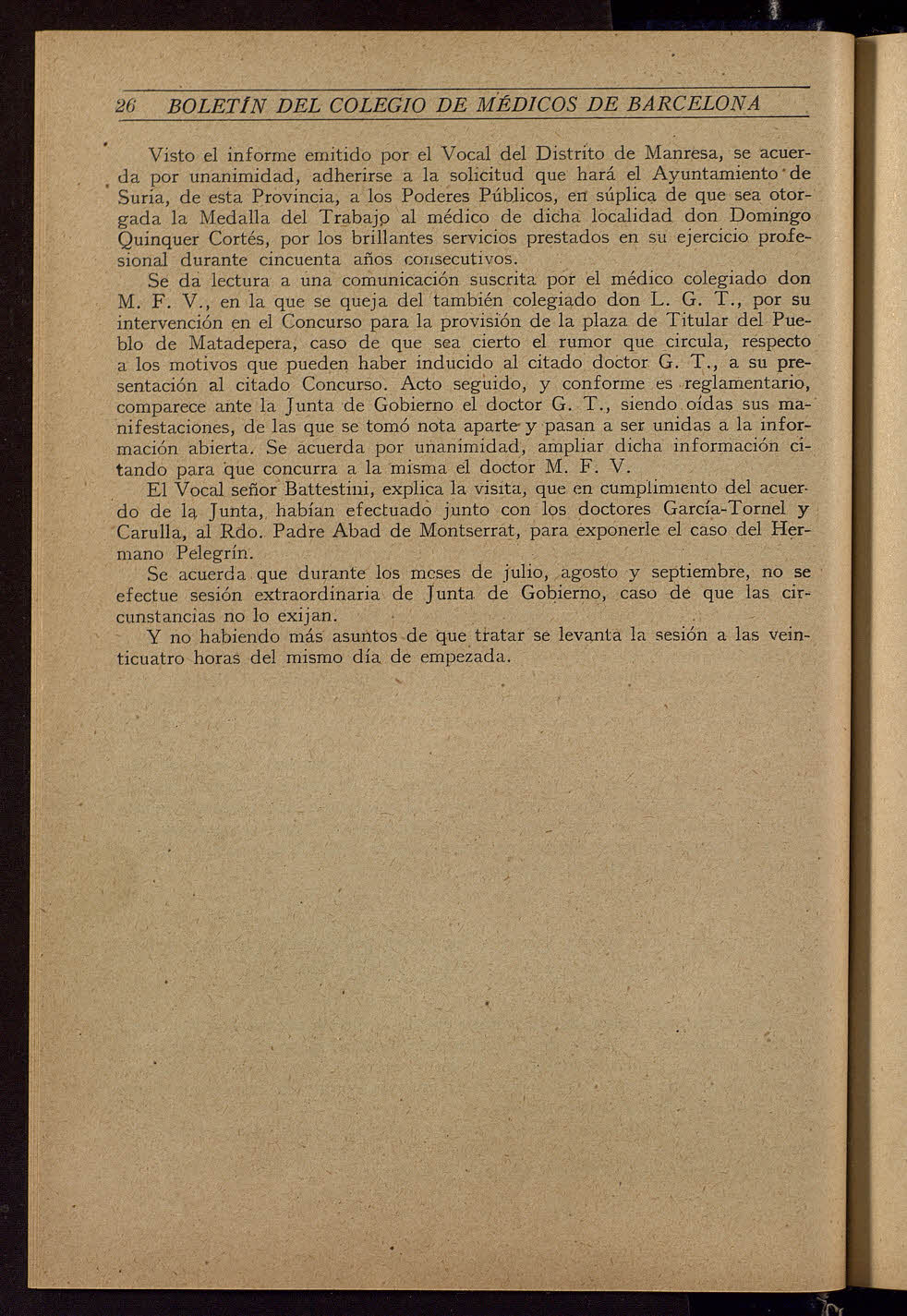 26 BOLETÍN DEL COLEGIO DE MÉDICOS DE BARCELONA

Visto el informe emitido por el Vocal del Distrito de Manresa, se acuerda por unanimidad, adherirse a la solicitud que hará el Ayuntamiento de Suria, de esta Provincia, a los Poderes Públicos, en súplica de que sea otorgada la Medalla del Trabajo al médico de dicha localidad don Domingo Quinquer Cortés, por los brillantes servicios prestados en su ejercicio profesional durante cincuenta años consecutivos.

Se da lectura a una comunicación suscrita por el médico colegiado don M. F. V., en la que se queja del también colegiado don L. G. T., por su intervención en el Concurso para la provisión de la plaza de Titular del Pueblo de Matadepera, caso de que sea cierto el rumor que circula, respecto a los motivos que pueden haber inducido al citado doctor G. T., a su presentación al citado Concurso. Acto seguido, y conforme es reglamentario, comparece ante la Junta de Gobierno el doctor G. T., siendo oídas sus manifestaciones, de las que se tomó nota aparte y pasan a ser unidas a la información abierta. Se acuerda por unanimidad, ampliar dicha información citando para que concurra a la misma el doctor M. F. V.

El Vocal señor Battestini, explica la visita, que en cumplimiento del acuerdo de la Junta, habían efectuado junto con los doctores García-Tornel y Carulla, al Rdo. Padre Abad de Montserrat, para exponerle el caso del Hermano Pelegrín.

Se acuerda que durante los meses de julio, agosto y septiembre, no se efectue sesión extraordinaria de Junta de Gobierno, caso de que las circunstancias no lo exijan.

Y no habiendo más asuntos de que tratar se levanta la sesión a las veinticuatro horas del mismo día de empezada.